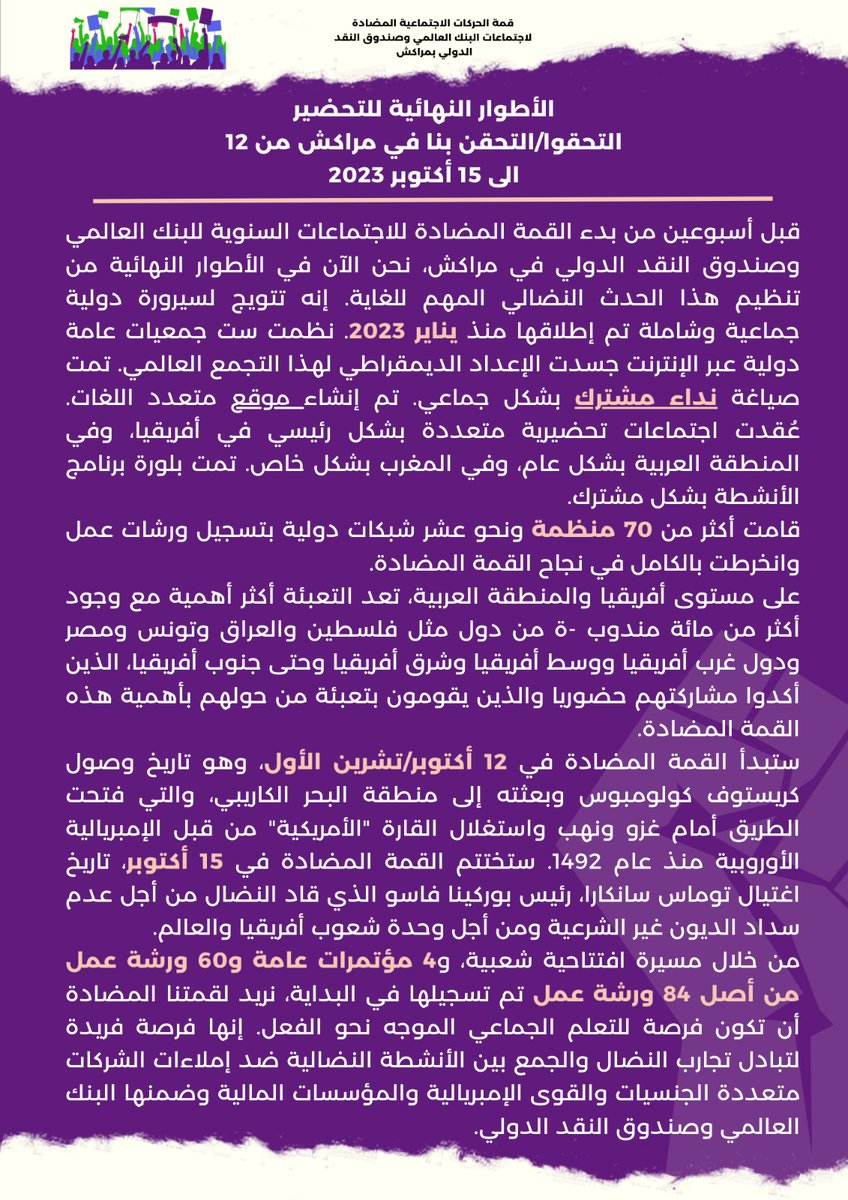 قمة الحركات الاجتماعية المضادة
لاجتماعات البنك العالمي وصندوق النقد
الدولي بمراكش

الأطوار النهائية للتحضير
التحقوا/التحقن بنا في مراكش من 12
الى 15 أكتوبر 2023

قبل أسبوعين من بدء القمة المضادة للاجتماعات السنوية للبنك العالمي وصندوق النقد الدولي في مراكش، نحن الآن في الأطوار النهائية من تنظيم هذا الحدث النضالي المهم للغاية. إنه تتويج لسيرورة دولية جماعية وشاملة تم إطلاقها منذ يناير 2023. نظمت ست جمعيات عامة دولية عبر الإنترنت جسدت الإعداد الديمقراطي لهذا التجمع العالمي. تمت صياغة نداء مشترك بشكل جماعي. تم إنشاء موقع متعدد اللغات. عُقدت اجتماعات تحضيرية متعددة بشكل رئيسي في أفريقيا، وفي المنطقة العربية بشكل عام، وفي المغرب بشكل خاص. تمت بلورة برنامج الأنشطة بشكل مشترك.
قامت أكثر من 70 منظمة ونحو عشر شبكات دولية بتسجيل ورشات عمل وانخرطت بالكامل في نجاح القمة المضادة.
على مستوى أفريقيا والمنطقة العربية، تعد التعبئة أكثر أهمية مع وجود أكثر من مائة مندوب -ة من دول مثل فلسطين والعراق وتونس ومصر ودول غرب أفريقيا ووسط أفريقيا وشرق أفريقيا وحتى جنوب أفريقيا، الذين أكدوا مشاركتهم حضوريا والذين يقومون بتعبئة من حولهم بأهمية هذه القمة المضادة.
ستبدأ القمة المضادة في 12 أكتوبر/تشرين الأول، وهو تاريخ وصول كريستوف كولومبوس وبعثته إلى منطقة البحر الكاريبي، والتي فتحت الطريق أمام غزو ونهب واستغلال القارة "الأمريكية" من قبل الإمبريالية الأوروبية منذ عام 1492. ستختتم القمة المضادة في 15 أكتوبر، تاريخ اغتيال توماس سانكارا، رئيس بوركينا فاسو الذي قاد النضال من أجل عدم سداد الديون غير الشرعية ومن أجل وحدة شعوب أفريقيا والعالم.
من خلال مسيرة افتتاحية شعبية، و4 مؤتمرات عامة و60 ورشة عمل من أصل 84 ورشة عمل تم تسجيلها في البداية، نريد لقمتنا المضادة أن تكون فرصة للتعلم الجماعي الموجه نحو الفعل. إنها فرصة فريدة لتبادل تجارب النضال والجمع بين الأنشطة النضالية ضد إملاءات الشركات متعددة الجنسيات والقوى الإمبريالية والمؤسسات المالية وضمنها البنك العالمي وصندوق النقد الدولي.